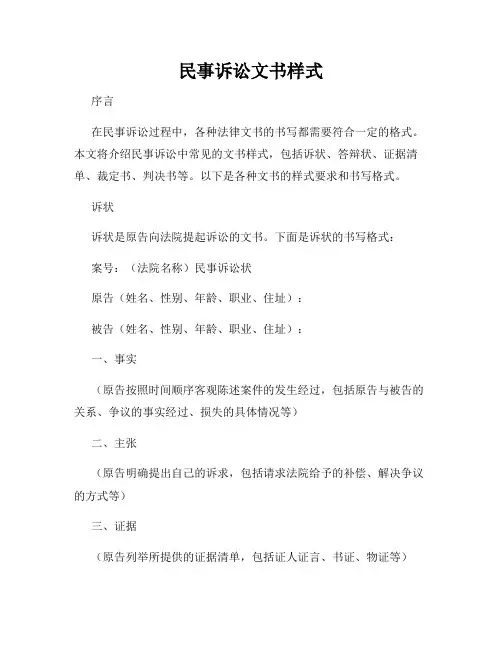 民事诉讼文书样式

序言

在民事诉讼过程中，各种法律文书的书写都需要符合一定的格式。本文将介绍民事诉讼中常见的文书样式，包括诉状、答辩状、证据清单、裁定书、判决书等。以下是各种文书的样式要求和书写格式。

诉状

诉状是原告向法院提起诉讼的文书。下面是诉状的书写格式：

案号：（法院名称）民事诉讼状

原告（姓名、性别、年龄、职业、住址）：

被告（姓名、性别、年龄、职业、住址）：

一、事实

（原告按照时间顺序客观陈述案件的发生经过，包括原告与被告的关系、争议的事实经过、损失的具体情况等）

二、主张

（原告明确提出自己的诉求，包括请求法院给予的补偿、解决争议的方式等）

三、证据

（原告列举所提供的证据清单，包括证人证言、书证、物证等）